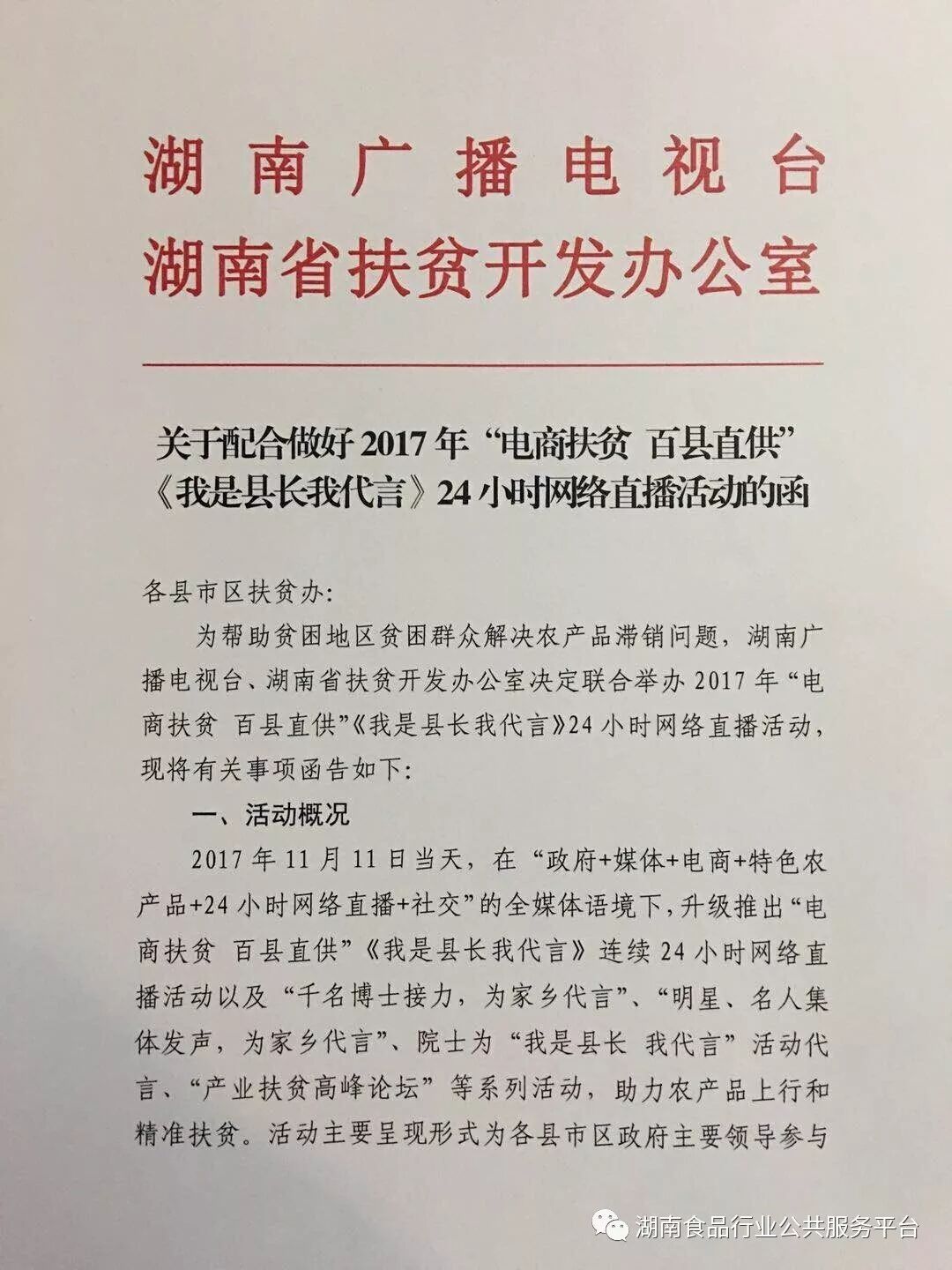 湖南广播电视台
湖南省扶贫开发办公室

关于配合做好2017年“电商扶贫 百县直供”《我是县长我代言》24小时网络直播活动的函

各县市区扶贫办:

为帮助贫困地区贫困群众解决农产品滞销问题，湖南广播电视台、湖南省扶贫开发办公室决定联合举办2017年“电商扶贫 百县直供”《我是县长我代言》24小时网络直播活动，现将有关事项函告如下:

一、活动概况

2017年11月11日当天，在“政府+媒体+电商+特色农产品+24小时网络直播+社交”的全媒体语境下，升级推出“电商扶贫 百县直供”《我是县长我代言》连续24小时网络直播活动以及“千名博士接力，为家乡代言”、“明星、名人集体发声，为家乡代言”、院士为“我是县长 我代言”活动代言、“产业扶贫高峰论坛”等系列活动，助力农产品上行和精准扶贫。活动主要呈现形式为各县市区政府主要领导参与

湖南食品行业公共服务平台